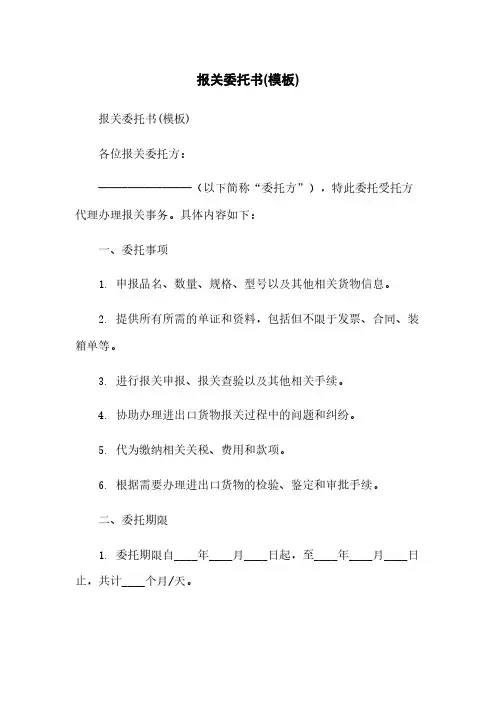 报关委托书(模板)

报关委托书(模板)

各位报关委托方：

————————（以下简称“委托方”），特此委托受托方代理办理报关事务。具体内容如下：

一、委托事项

1. 申报品名、数量、规格、型号以及其他相关货物信息。

2. 提供所有所需的单证和资料，包括但不限于发票、合同、装箱单等。

3. 进行报关申报、报关查验以及其他相关手续。

4. 协助办理进出口货物报关过程中的问题和纠纷。

5. 代为缴纳相关关税、费用和款项。

6. 根据需要办理进出口货物的检验、鉴定和审批手续。

二、委托期限

1. 委托期限自____年____月____日起，至____年____月____日止，共计____个月/天。